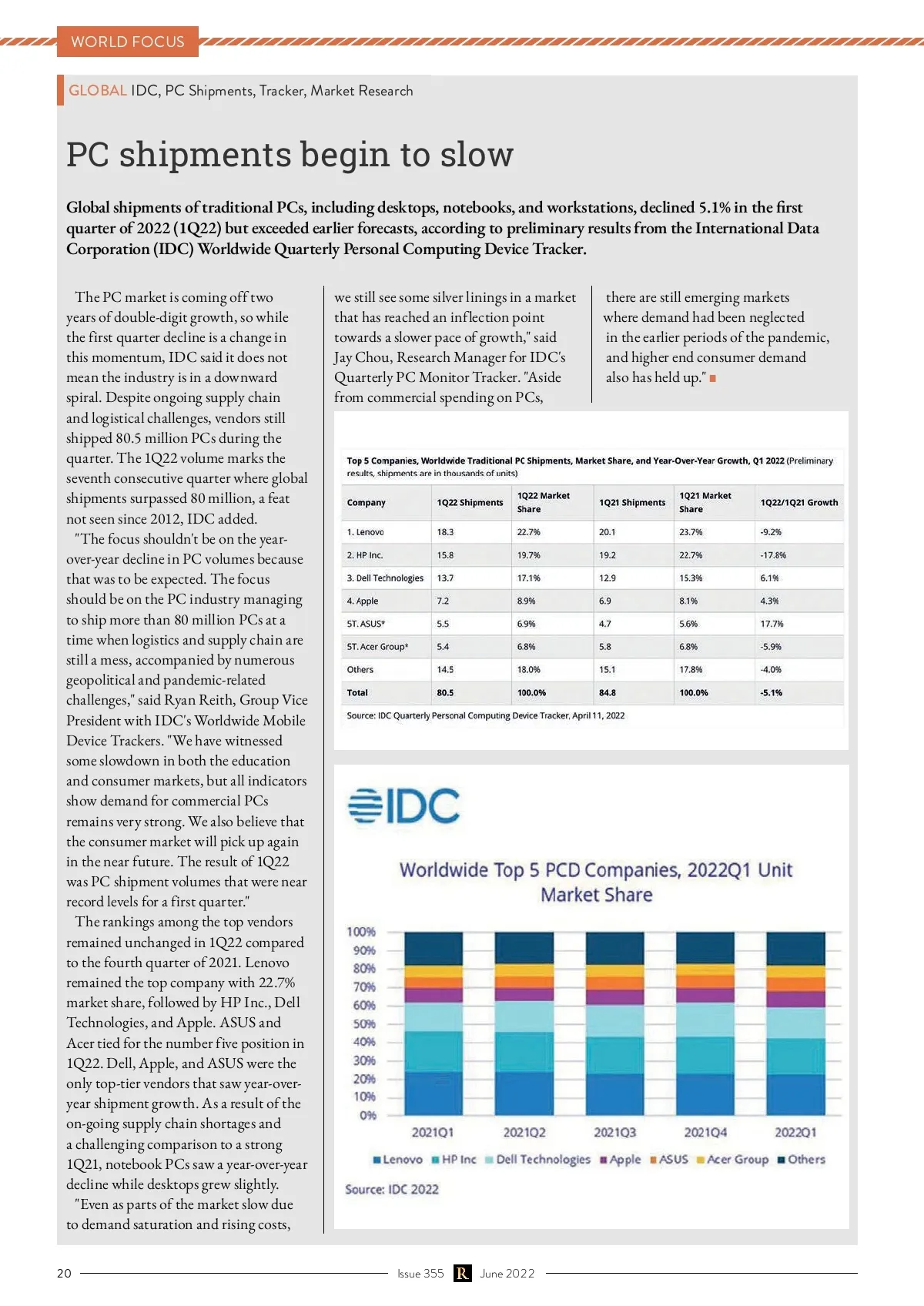 WORLD FOCUS

GLOBAL IDC, PC Shipments, Tracker, Market Research

PC shipments begin to slow

Global shipments of traditional PCs, including desktops, notebooks, and workstations, declined 5.1% in the first quarter of 2022 (1Q22) but exceeded earlier forecasts, according to preliminary results from the International Data Corporation (IDC) Worldwide Quarterly Personal Computing Device Tracker.

The PC market is coming off two years of double-digit growth, so while the first quarter decline is a change in this momentum, IDC said it does not mean the industry is in a downward spiral. Despite ongoing supply chain and logistical challenges, vendors still shipped 80.5 million PCs during the quarter. The 1Q22 volume marks the seventh consecutive quarter where global shipments surpassed 80 million, a feat not seen since 2012, IDC added.

"The focus shouldn't be on the year-over-year decline in PC volumes because that was to be expected. The focus should be on the PC industry managing to ship more than 80 million PCs at a time when logistics and supply chain are still a mess, accompanied by numerous geopolitical and pandemic-related challenges," said Ryan Reith, Group Vice President with IDC's Worldwide Mobile Device Trackers. "We have witnessed some slowdown in both the education and consumer markets, but all indicators show demand for commercial PCs remains very strong. We also believe that the consumer market will pick up again in the near future. The result of 1Q22 was PC shipment volumes that were near record levels for a first quarter."

The rankings among the top vendors remained unchanged in 1Q22 compared to the fourth quarter of 2021. Lenovo remained the top company with 22.7% market share, followed by HP Inc., Dell Technologies, and Apple. ASUS and Acer tied for the number five position in 1Q22. Dell, Apple, and ASUS were the only top-tier vendors that saw year-over-year shipment growth. As a result of the on-going supply chain shortages and a challenging comparison to a strong 1Q21, notebook PCs saw a year-over-year decline while desktops grew slightly.

"Even as parts of the market slow due to demand saturation and rising costs, we still see some silver linings in a market that has reached an inflection point towards a slower pace of growth," said Jay Chou, Research Manager for IDC's Quarterly PC Monitor Tracker. "Aside from commercial spending on PCs, there are still emerging markets where demand had been neglected in the earlier periods of the pandemic, and higher end consumer demand also has held up."

Top 5 Companies, Worldwide Traditional PC Shipments, Market Share, and Year-Over-Year Growth, Q1 2022 (Preliminary results, shipments are in thousands of units)

| Company | 1Q22 Shipments | 1Q22 Market Share | 1Q21 Shipments | 1Q21 Market Share | 1Q22/1Q21 Growth |
|---|---|---|---|---|---|
| 1. Lenovo | 18.3 | 22.7% | 20.1 | 23.7% | -9.2% |
| 2. HP Inc. | 15.8 | 19.7% | 19.2 | 22.7% | -17.8% |
| 3. Dell Technologies | 13.7 | 17.1% | 12.9 | 15.3% | 6.1% |
| 4. Apple | 7.2 | 8.9% | 6.9 | 8.1% | 4.3% |
| 5T. ASUS* | 5.5 | 6.9% | 4.7 | 5.6% | 17.7% |
| 5T. Acer Group* | 5.4 | 6.8% | 5.8 | 6.8% | -5.9% |
| Others | 14.5 | 18.0% | 15.1 | 17.8% | -4.0% |
| Total | 80.5 | 100.0% | 84.8 | 100.0% | -5.1% |

Source: IDC Quarterly Personal Computing Device Tracker, April 11, 2022

IDC

Worldwide Top 5 PCD Companies, 2022Q1 Unit Market Share

100%
90%
80%
70%
60%
50%
40%
30%
20%
10%
0%

2021Q1 2021Q2 2021Q3 2021Q4 2022Q1

Lenovo HP Inc Dell Technologies Apple ASUS Acer Group Others

Source: IDC 2022

20 Issue 355 R June 2022